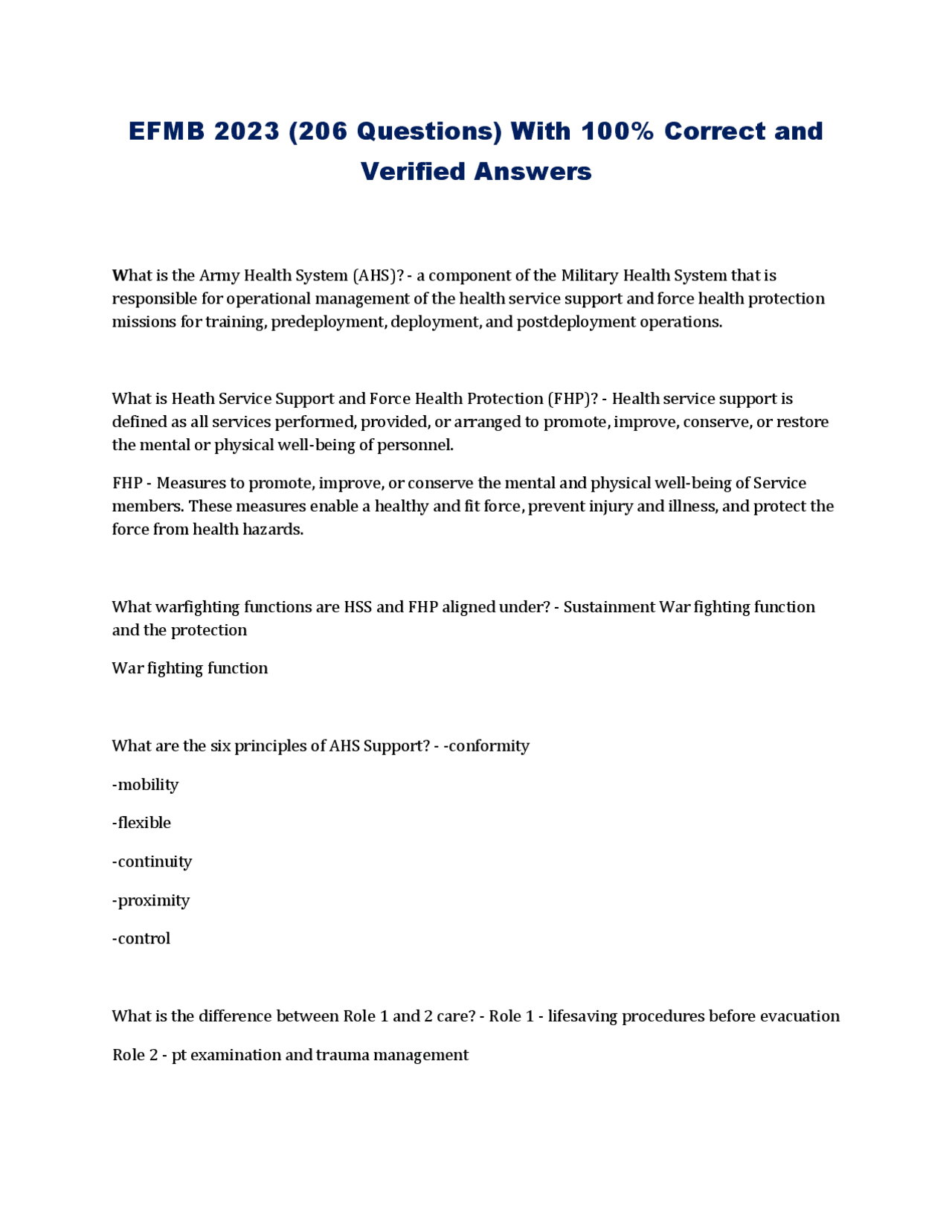 EFMB 2023 (206 Questions) With 100% Correct and Verified Answers

What is the Army Health System (AHS)? - a component of the Military Health System that is responsible for operational management of the health service support and force health protection missions for training, predeployment, deployment, and postdeployment operations.

What is Heath Service Support and Force Health Protection (FHP)? - Health service support is defined as all services performed, provided, or arranged to promote, improve, conserve, or restore the mental or physical well-being of personnel.

FHP - Measures to promote, improve, or conserve the mental and physical well-being of Service members. These measures enable a healthy and fit force, prevent injury and illness, and protect the force from health hazards.

What warfighting functions are HSS and FHP aligned under? - Sustainment War fighting function and the protection

War fighting function

What are the six principles of AHS Support? - -conformity

-mobility

-flexible

-continuity

-proximity

-control

What is the difference between Role 1 and 2 care? - Role 1 - lifesaving procedures before evacuation

Role 2 - pt examination and trauma management